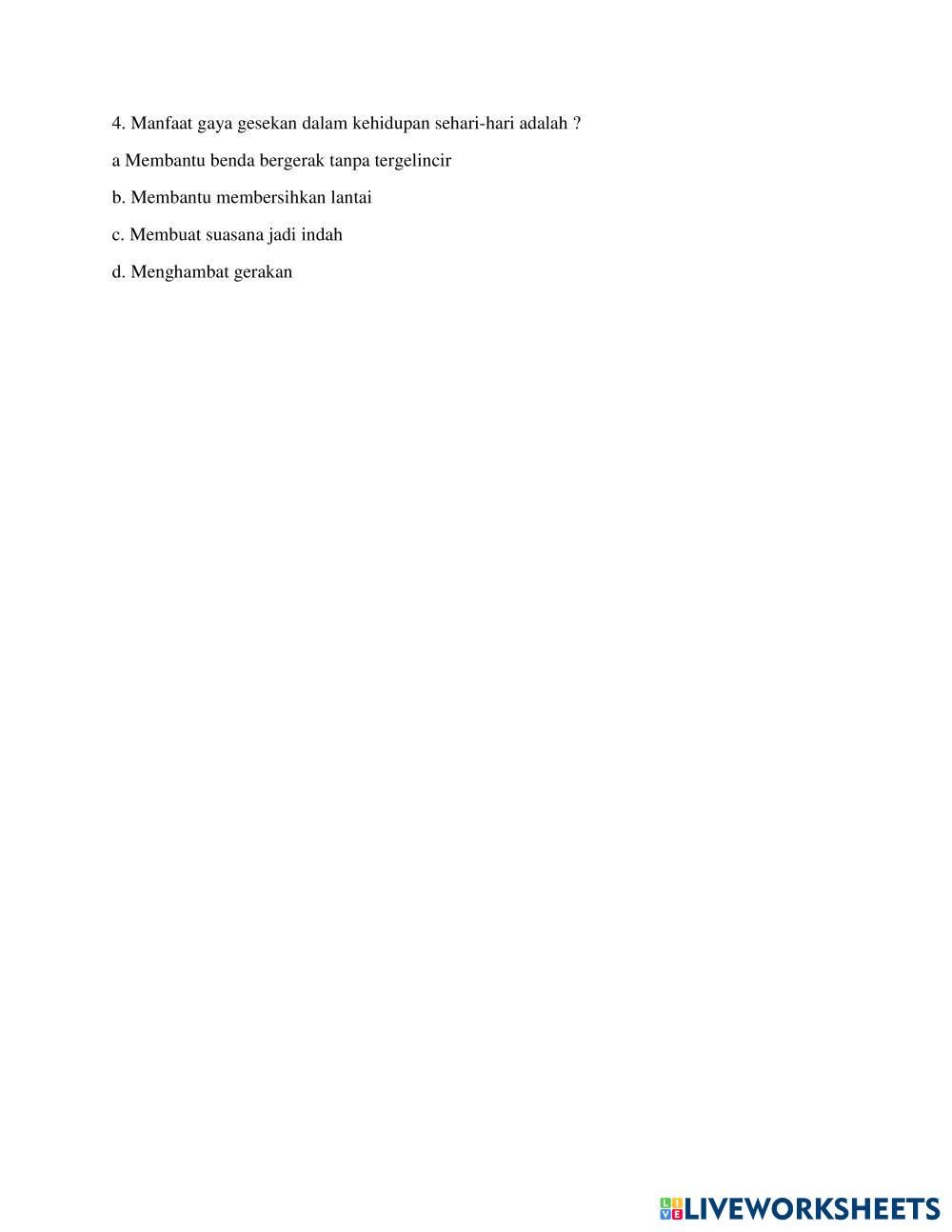 4. Manfaat gaya gesekan dalam kehidupan sehari-hari adalah ?

a Membantu benda bergerak tanpa tergelincir

b. Membantu membersihkan lantai

c. Membuat suasana jadi indah

d. Menghambat gerakan

LIVEWORKSHEETS